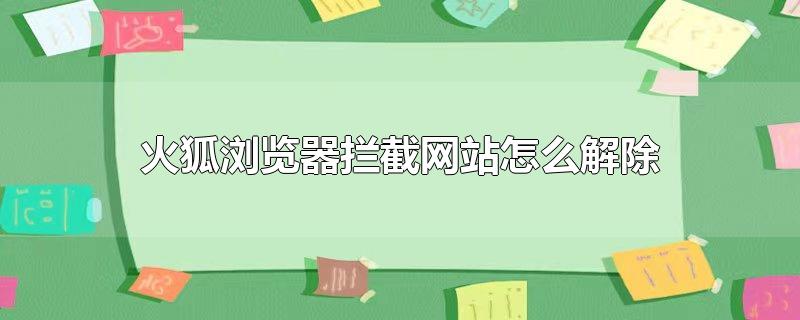 火狐浏览器拦截网站怎么解除